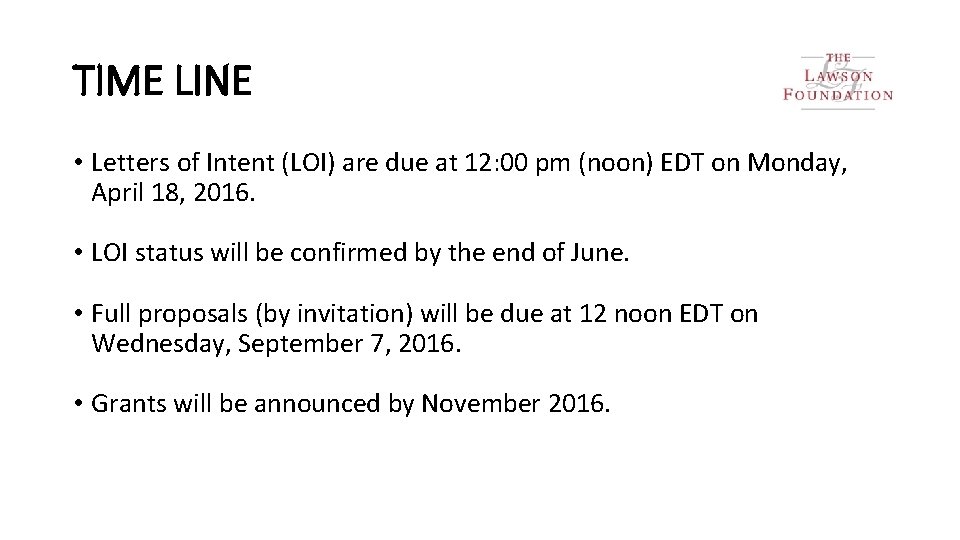 TIME LINE

THE
LAWSON
FOUNDATION

• Letters of Intent (LOI) are due at 12:00 pm (noon) EDT on Monday, April 18, 2016.

• LOI status will be confirmed by the end of June.

• Full proposals (by invitation) will be due at 12 noon EDT on Wednesday, September 7, 2016.

• Grants will be announced by November 2016.